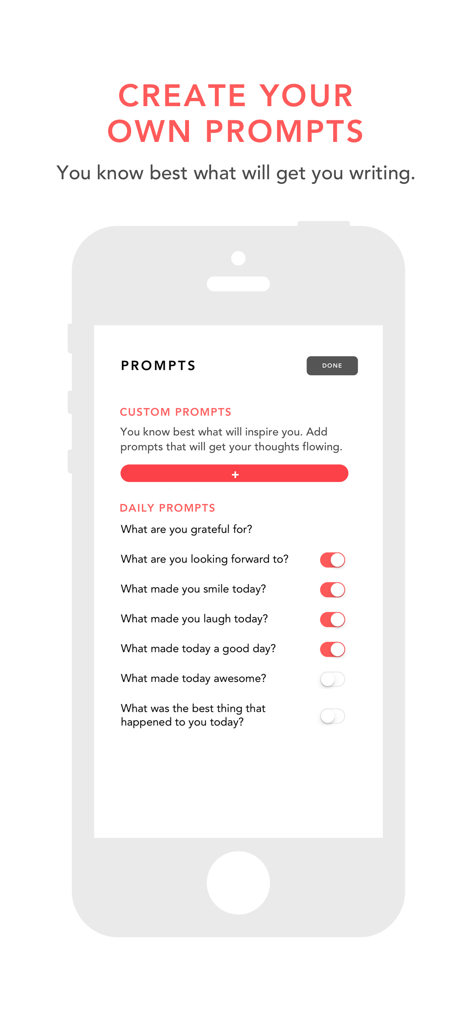 CREATE YOUR OWN PROMPTS

You know best what will get you writing.

PROMPTS

DONE

CUSTOM PROMPTS

You know best what will inspire you. Add prompts that will get your thoughts flowing.

+

DAILY PROMPTS

What are you grateful for?

What are you looking forward to?

What made you smile today?

What made you laugh today?

What made today a good day?

What made today awesome?

What was the best thing that happened to you today?